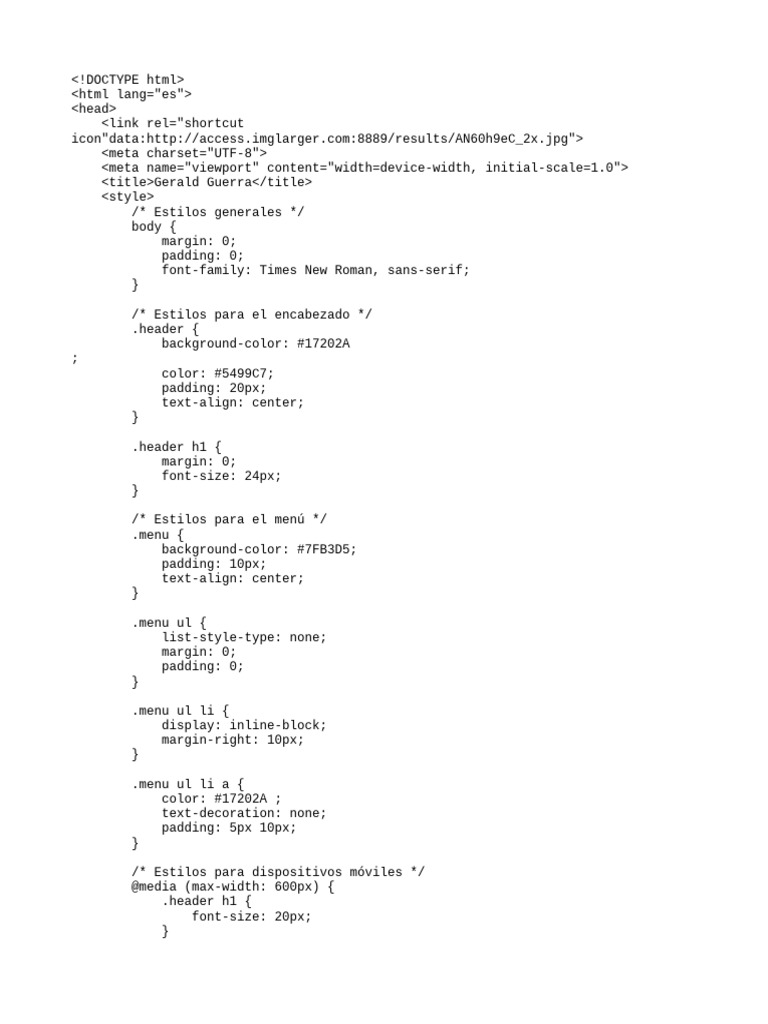 <!DOCTYPE html>
<html lang="es">
<head>
    <link rel="shortcut icon"data:http://access.imglarger.com:8889/results/AN60h9eC_2x.jpg">
    <meta charset="UTF-8">
    <meta name="viewport" content="width=device-width, initial-scale=1.0">
    <title>Gerald Guerra</title>
    <style>
        /* Estilos generales */
        body {
            margin: 0;
            padding: 0;
            font-family: Times New Roman, sans-serif;
        }

        /* Estilos para el encabezado */
        .header {
            background-color: #17202A
;

            color: #5499C7;
            padding: 20px;
            text-align: center;
        }

        .header h1 {
            margin: 0;
            font-size: 24px;
        }

        /* Estilos para el menú */
        .menu {
            background-color: #7FB3D5;
            padding: 10px;
            text-align: center;
        }

        .menu ul {
            list-style-type: none;
            margin: 0;
            padding: 0;
        }

        .menu ul li {
            display: inline-block;
            margin-right: 10px;
        }

        .menu ul li a {
            color: #17202A ;
            text-decoration: none;
            padding: 5px 10px;
        }

        /* Estilos para dispositivos móviles */
        @media (max-width: 600px) {
            .header h1 {
                font-size: 20px;
            }